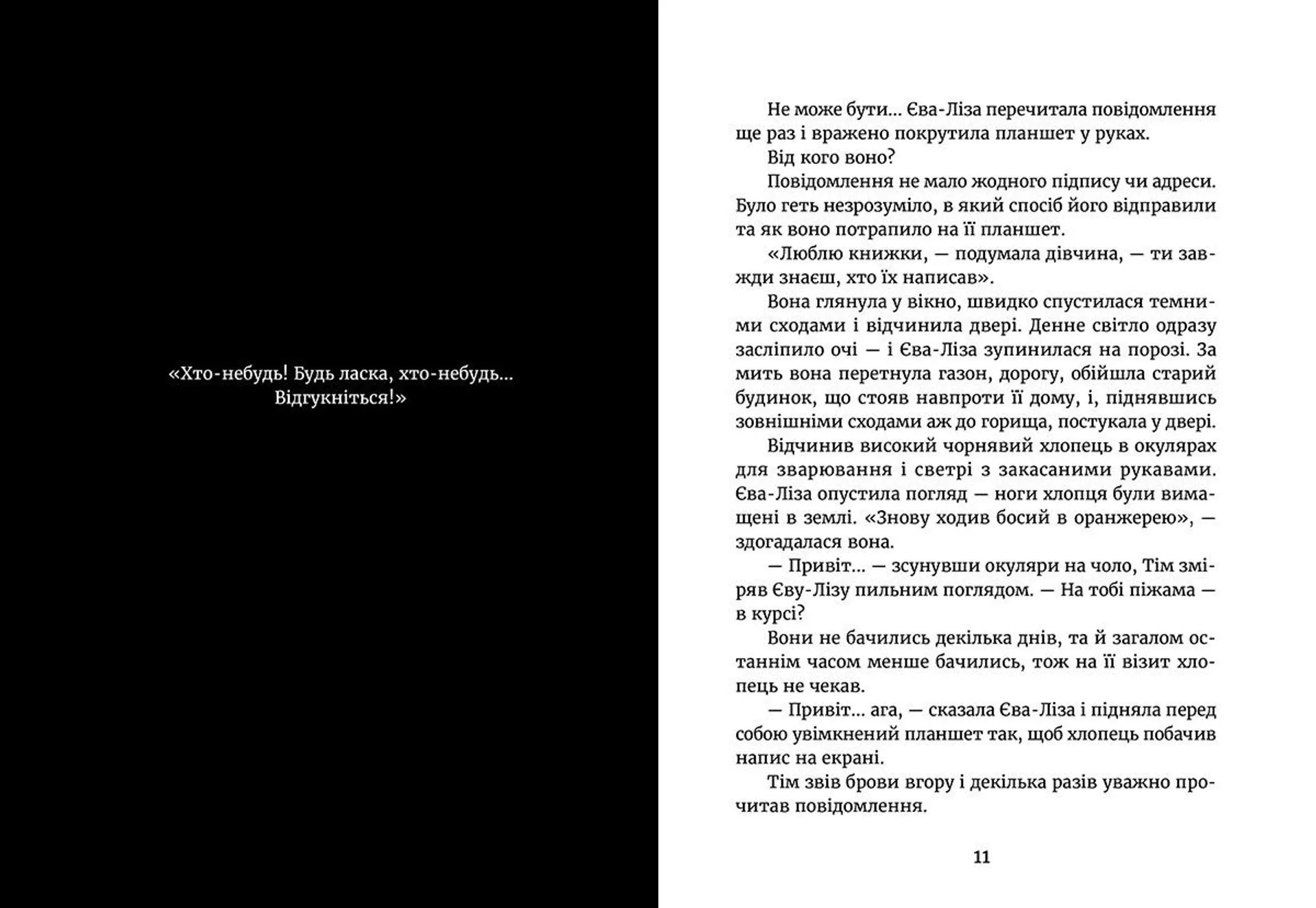 «Хто-небудь! Будь ласка, хто-небудь... Відгукніться!»

Не може бути... Єва-Ліза перечитала повідомлення ще раз і вражено покрутила планшет у руках.

Від кого воно?

Повідомлення не мало жодного підпису чи адреси. Було геть незрозуміло, в який спосіб його відправили та як воно потрапило на її планшет.

«Люблю книжки, — подумала дівчина, — ти завжди знаєш, хто їх написав».

Вона глянула у вікно, швидко спустилася темними сходами і відчинила двері. Денне світло одразу засліпило очі — і Єва-Ліза зупинилася на порозі. За мить вона перетнула газон, дорогу, обійшла старий будинок, що стояв навпроти її дому, і, піднявшись зовнішніми сходами аж до горища, постукала у двері.

Відчинив високий чорнявий хлопець в окулярах для зварювання і светрі з закасаними рукавами. Єва-Ліза опустила погляд — ноги хлопця були вимащені в землі. «Знову ходив босий в оранжерею», — здогадалася вона.

— Привіт... — зсунувши окуляри на чоло, Тім зміряв Єву-Лізу пильним поглядом. — На тобі піжама — в курсі?

Вони не бачились декілька днів, та й загалом останнім часом менше бачились, тож на її візит хлопець не чекав.

— Привіт... ага, — сказала Єва-Ліза і підняла перед собою увімкнений планшет так, щоб хлопець побачив напис на екрані.

Тім звів брови вгору і декілька разів уважно прочитав повідомлення.

11